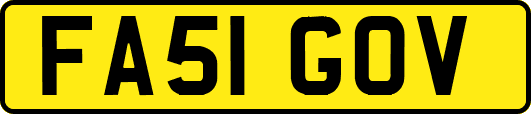 FA51 GOV